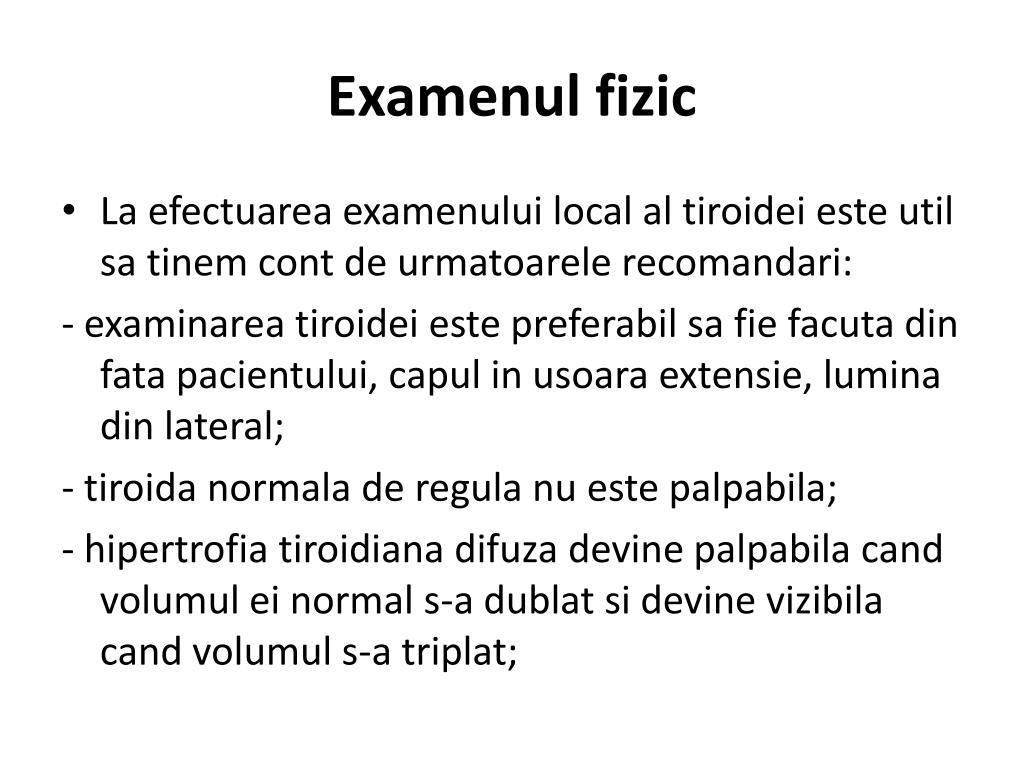 Examenul fizic

• La efectuarea examenului local al tiroidei este util sa tinem cont de urmatoarele recomandari:

- examinarea tiroidei este preferabil sa fie facuta din fata pacientului, capul in usoara extensie, lumina din lateral;

- tiroida normala de regula nu este palpabila;

- hipertrofia tiroidiana difuza devine palpabila cand volumul ei normal s-a dublat si devine vizibila cand volumul s-a triplat;